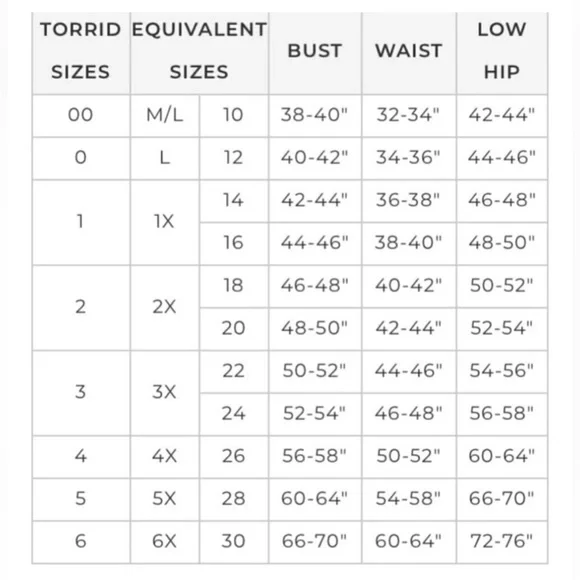 | TORRID SIZES | EQUIVALENT SIZES | | BUST | WAIST | LOW HIP |
|---|---|---|---|---|---|
| 00 | M/L | 10 | 38-40" | 32-34" | 42-44" |
| 0 | L | 12 | 40-42" | 34-36" | 44-46" |
| 1 | 1X | 14 | 42-44" | 36-38" | 46-48" |
| | | 16 | 44-46" | 38-40" | 48-50" |
| 2 | 2X | 18 | 46-48" | 40-42" | 50-52" |
| | | 20 | 48-50" | 42-44" | 52-54" |
| 3 | 3X | 22 | 50-52" | 44-46" | 54-56" |
| | | 24 | 52-54" | 46-48" | 56-58" |
| 4 | 4X | 26 | 56-58" | 50-52" | 60-64" |
| 5 | 5X | 28 | 60-64" | 54-58" | 66-70" |
| 6 | 6X | 30 | 66-70" | 60-64" | 72-76" |